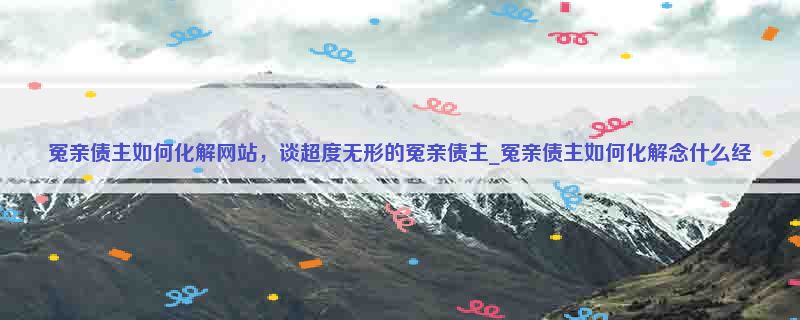 冤亲债主如何化解网站，谈超度无形的冤亲债主_冤亲债主如何化解念什么经